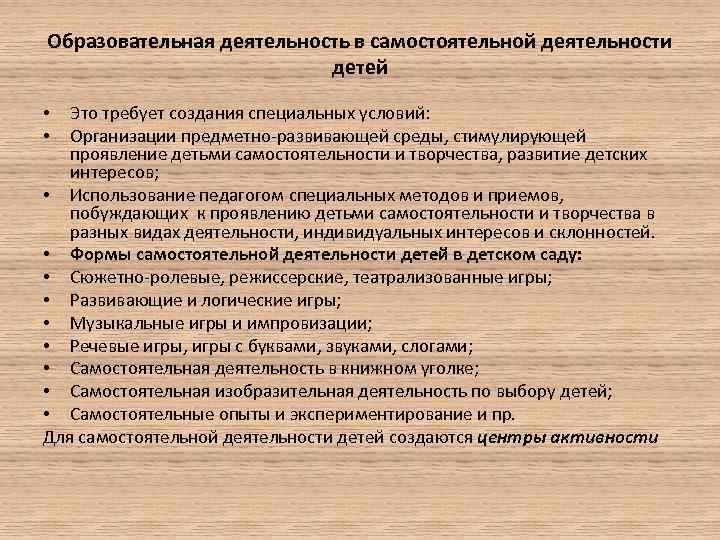 Образовательная деятельность в самостоятельной деятельности детей

• Это требует создания специальных условий:
• Организации предметно-развивающей среды, стимулирующей проявление детьми самостоятельности и творчества, развитие детских интересов;
• Использование педагогом специальных методов и приемов, побуждающих к проявлению детьми самостоятельности и творчества в разных видах деятельности, индивидуальных интересов и склонностей.
• Формы самостоятельной деятельности детей в детском саду:
• Сюжетно-ролевые, режиссерские, театрализованные игры;
• Развивающие и логические игры;
• Музыкальные игры и импровизации;
• Речевые игры, игры с буквами, звуками, слогами;
• Самостоятельная деятельность в книжном уголке;
• Самостоятельная изобразительная деятельность по выбору детей;
• Самостоятельные опыты и экспериментирование и пр.
Для самостоятельной деятельности детей создаются центры активности